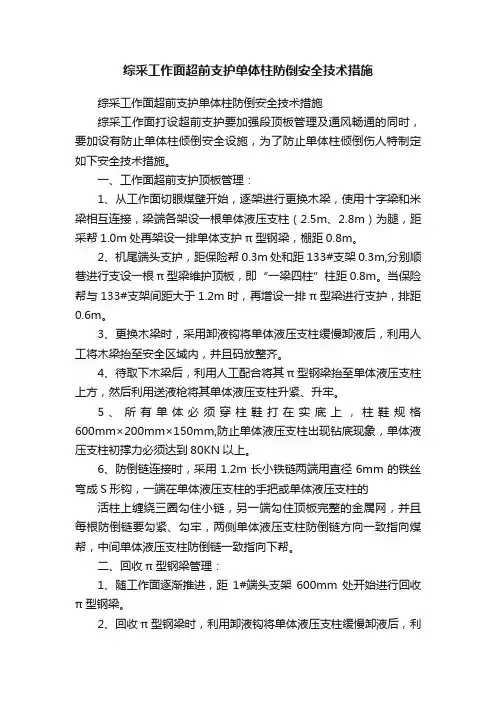 综采工作面超前支护单体柱防倒安全技术措施

综采工作面超前支护单体柱防倒安全技术措施

综采工作面打设超前支护要加强段顶板管理及通风畅通的同时，要加设有防止单体柱倾倒安全设施，为了防止单体柱倾倒伤人特制定如下安全技术措施。

一、工作面超前支护顶板管理：

1、从工作面切眼煤壁开始，逐架进行更换木梁，使用十字梁和米梁相互连接，梁端各架设一根单体液压支柱（2.5m、2.8m）为腿，距采帮 1.0m 处再架设一排单体支护 π 型钢梁，棚距 0.8m。

2、机尾端头支护，距保险帮 0.3m 处和距 133#支架 0.3m,分别顺巷进行支设一根 π 型梁维护顶板，即“一梁四柱”柱距 0.8m。当保险帮与 133#支架间距大于 1.2m 时，再增设一排 π 型梁进行支护，排距 0.6m。

3、更换木梁时，采用卸液钩将单体液压支柱缓慢卸液后，利用人工将木梁抬至安全区域内，并且码放整齐。

4、待取下木梁后，利用人工配合将其 π 型钢梁抬至单体液压支柱上方，然后利用送液枪将其单体液压支柱升紧、升牢。

5、所有单体必须穿柱鞋打在实底上，柱鞋规格 600mm×200mm×150mm,防止单体液压支柱出现钻底现象，单体液压支柱初撑力必须达到 80KN 以上。

6、防倒链连接时，采用 1.2m 长小铁链两端用直径 6mm 的铁丝弯成 S 形钩，一端在单体液压支柱的手把或单体液压支柱的

活柱上缠绕三圈勾住小链，另一端勾住顶板完整的金属网，并且每根防倒链要勾紧、勾牢，两侧单体液压支柱防倒链方向一致指向煤帮，中间单体液压支柱防倒链一致指向下帮。

二、回收 π 型钢梁管理：

1、随工作面逐渐推进，距 1#端头支架 600mm 处开始进行回收 π 型钢梁。

2、回收 π 型钢梁时，利用卸液钩将单体液压支柱缓慢卸液后，利